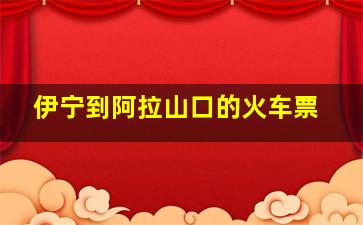 伊宁到阿拉山口的火车票